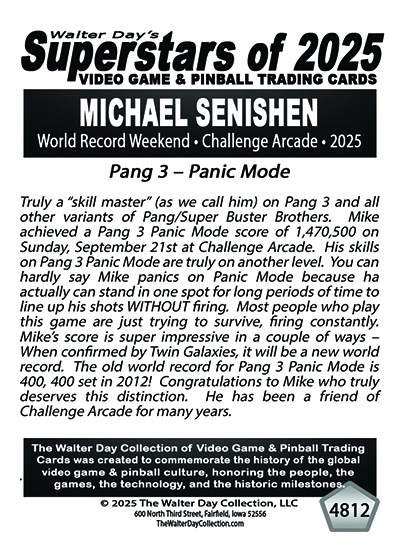 Walter Day's
Superstars of 2025
VIDEO GAME & PINBALL TRADING CARDS

MICHAEL SENISHEN
World Record Weekend • Challenge Arcade • 2025

Pang 3 – Panic Mode

Truly a "skill master" (as we call him) on Pang 3 and all other variants of Pang/Super Buster Brothers. Mike achieved a Pang 3 Panic Mode score of 1,470,500 on Sunday, September 21st at Challenge Arcade. His skills on Pang 3 Panic Mode are truly on another level. You can hardly say Mike panics on Panic Mode because ha actually can stand in one spot for long periods of time to line up his shots WITHOUT firing. Most people who play this game are just trying to survive, firing constantly. Mike's score is super impressive in a couple of ways – When confirmed by Twin Galaxies, it will be a new world record. The old world record for Pang 3 Panic Mode is 400, 400 set in 2012! Congratulations to Mike who truly deserves this distinction. He has been a friend of Challenge Arcade for many years.

The Walter Day Collection of Video Game & Pinball Trading Cards was created to commemorate the history of the global video game & pinball culture, honoring the people, the games, the technology, and the historic milestones.

© 2025 The Walter Day Collection, LLC
600 North Third Street, Fairfield, Iowa 52556
TheWalterDayCollection.com

4812